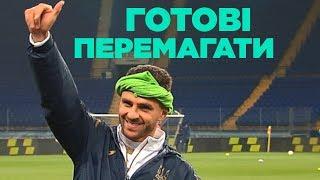 ГОТОВІ ПЕРЕМАГАТИ